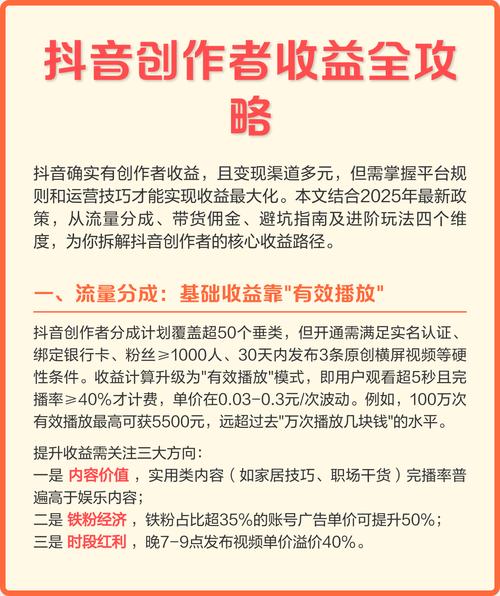 抖音创作者收益全攻略

抖音确实有创作者收益，且变现渠道多元，但需掌握平台规则和运营技巧才能实现收益最大化。本文结合2025年最新政策，从流量分成、带货佣金、避坑指南及进阶玩法四个维度，为你拆解抖音创作者的核心收益路径。

一、流量分成：基础收益靠"有效播放"

抖音创作者分成计划覆盖超50个垂类，但开通需满足实名认证、绑定银行卡、粉丝≥1000人、30天内发布3条原创横屏视频等硬性条件。收益计算升级为"有效播放"模式，即用户观看超5秒且完播率≥40%才计费，单价在0.03-0.3元/次波动。例如，100万次有效播放最高可获5500元，远超过去"万次播放几块钱"的水平。

提升收益需关注三大方向：
一是 内容价值 ，实用类内容（如家居技巧、职场干货）完播率普遍高于娱乐内容；
二是 铁粉经济 ，铁粉占比超35%的账号广告单价可提升50%；
三是 时段红利 ，晚7-9点发布视频单价溢价40%。